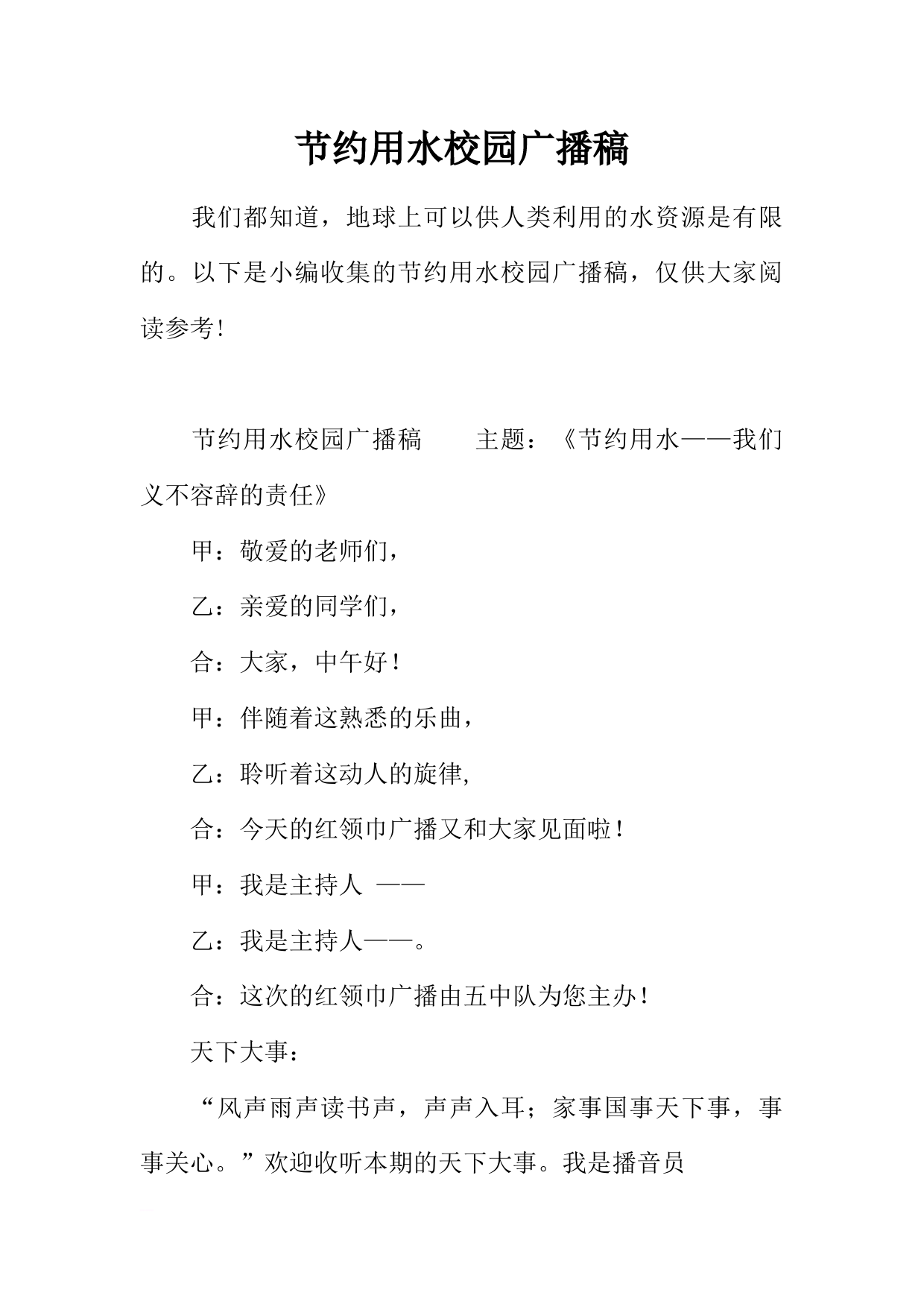 节约用水校园广播稿

我们都知道，地球上可以供人类利用的水资源是有限的。以下是小编收集的节约用水校园广播稿，仅供大家阅读参考!

节约用水校园广播稿　　主题：《节约用水——我们义不容辞的责任》

甲：敬爱的老师们，

乙：亲爱的同学们，

合：大家，中午好！

甲：伴随着这熟悉的乐曲，

乙：聆听着这动人的旋律,

合：今天的红领巾广播又和大家见面啦！

甲：我是主持人 ——

乙：我是主持人——。

合：这次的红领巾广播由五中队为您主办！

天下大事：

“风声雨声读书声，声声入耳；家事国事天下事，事事关心。”欢迎收听本期的天下大事。我是播音员